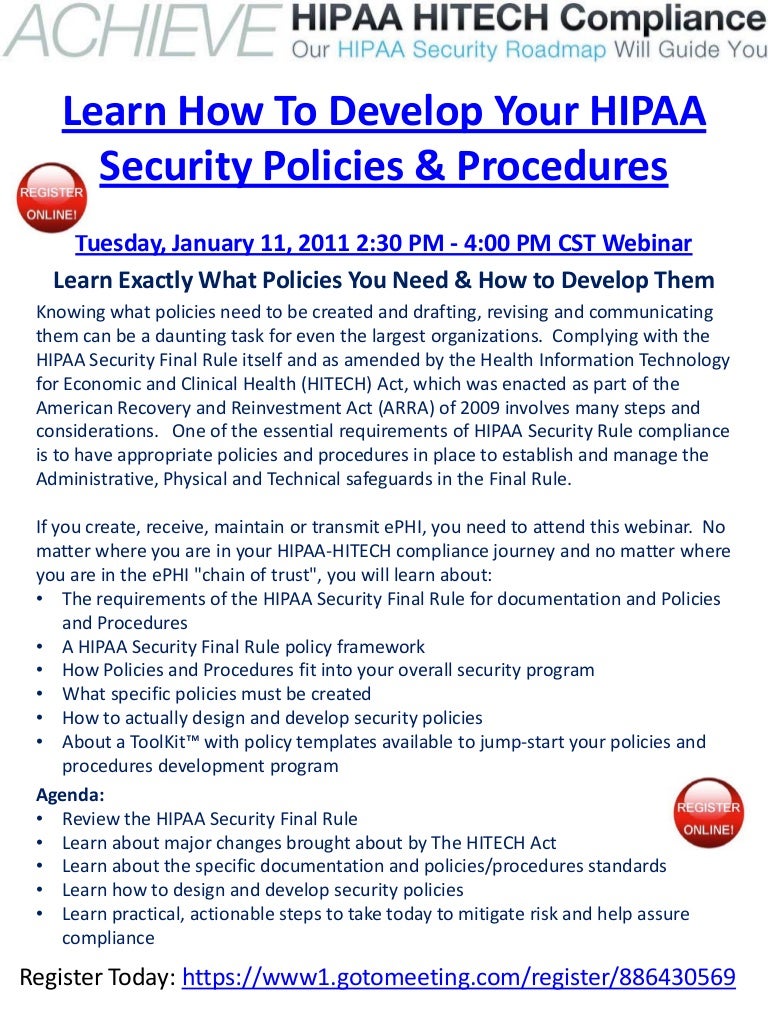 ACHIEVE HIPAA HITECH Compliance
Our HIPAA Security Roadmap Will Guide You

Learn How To Develop Your HIPAA Security Policies & Procedures

REGISTER ONLINE!

Tuesday, January 11, 2011 2:30 PM - 4:00 PM CST Webinar

Learn Exactly What Policies You Need & How to Develop Them

Knowing what policies need to be created and drafting, revising and communicating them can be a daunting task for even the largest organizations. Complying with the HIPAA Security Final Rule itself and as amended by the Health Information Technology for Economic and Clinical Health (HITECH) Act, which was enacted as part of the American Recovery and Reinvestment Act (ARRA) of 2009 involves many steps and considerations. One of the essential requirements of HIPAA Security Rule compliance is to have appropriate policies and procedures in place to establish and manage the Administrative, Physical and Technical safeguards in the Final Rule.

If you create, receive, maintain or transmit ePHI, you need to attend this webinar. No matter where you are in your HIPAA-HITECH compliance journey and no matter where you are in the ePHI "chain of trust", you will learn about:
• The requirements of the HIPAA Security Final Rule for documentation and Policies and Procedures
• A HIPAA Security Final Rule policy framework
• How Policies and Procedures fit into your overall security program
• What specific policies must be created
• How to actually design and develop security policies
• About a ToolKit™ with policy templates available to jump-start your policies and procedures development program

Agenda:
• Review the HIPAA Security Final Rule
• Learn about major changes brought about by The HITECH Act
• Learn about the specific documentation and policies/procedures standards
• Learn how to design and develop security policies
• Learn practical, actionable steps to take today to mitigate risk and help assure compliance

REGISTER ONLINE!

Register Today: https://www1.gotomeeting.com/register/886430569